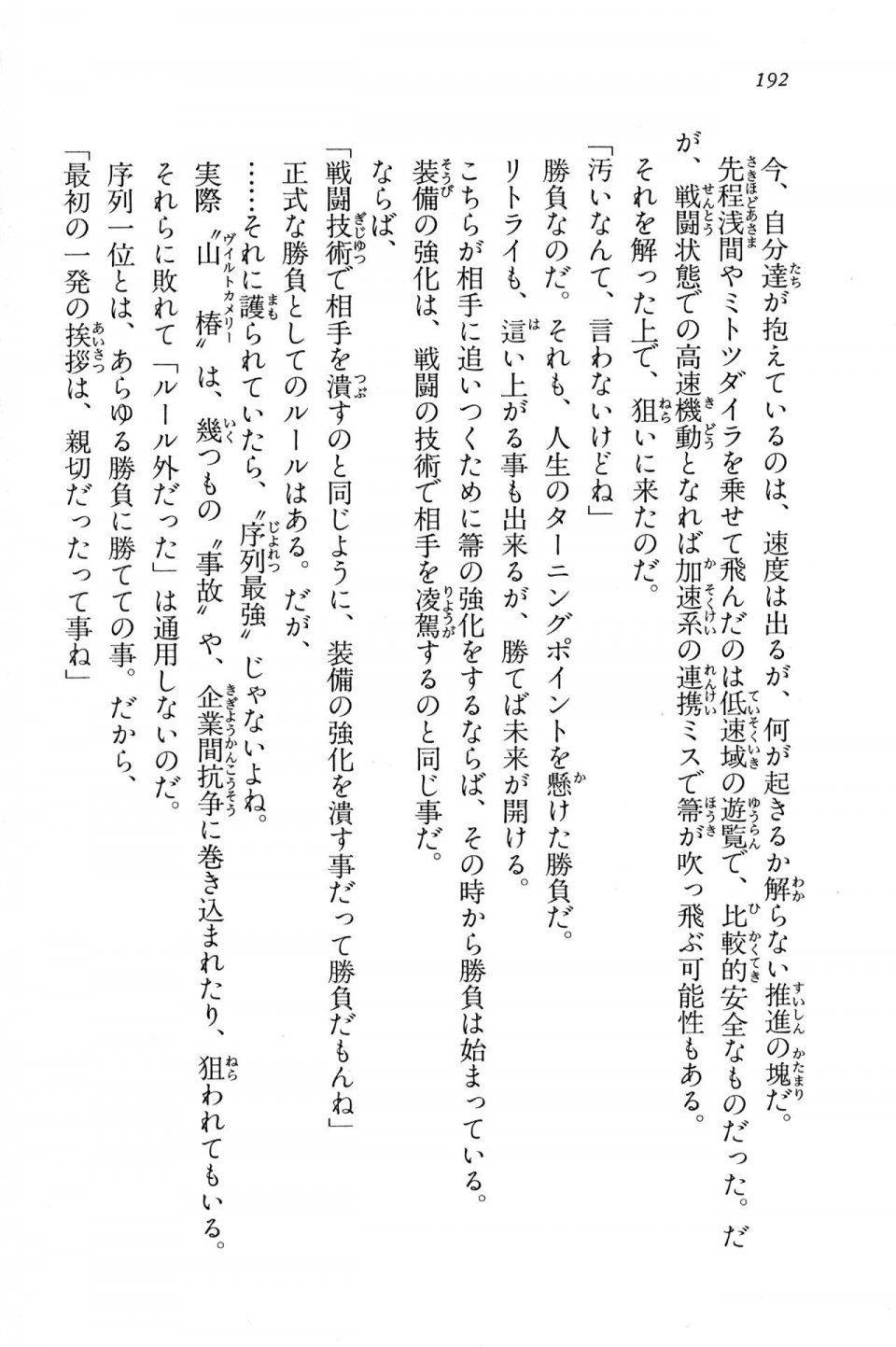 192

今、自分達が抱えているのは、速度は出るが、何が起きるか解らない推進の塊だ。

先程浅間やミトツダイラを乗せて飛んだのは低速域の遊覧で、比較的安全なものだった。だが、戦闘状態での高速機動となれば加速系の連携ミスで箒が吹っ飛ぶ可能性もある。

それを解った上で、狙いに来たのだ。

「汚いなんて、言わないけどね」

勝負なのだ。それも、人生のターニングポイントを懸けた勝負だ。

リトライも、這い上がる事も出来るが、勝てば未来が開ける。

こちらが相手に追いつくために箒の強化をするならば、その時から勝負は始まっている。

装備の強化は、戦闘の技術で相手を凌駕するのと同じ事だ。

ならば、

「戦闘技術で相手を潰すのと同じように、装備の強化を潰す事だって勝負だもんね」

正式な勝負としてのルールはある。だが、

……それに護られていたら、〝序列最強〟じゃないよね。

実際〝山椿〟は、幾つもの〝事故〟や、企業間抗争に巻き込まれたり、狙われてもいる。

それらに敗れて「ルール外だった」は通用しないのだ。

序列一位とは、あらゆる勝負に勝てての事。だから、

「最初の一発の挨拶は、親切だったって事ね」